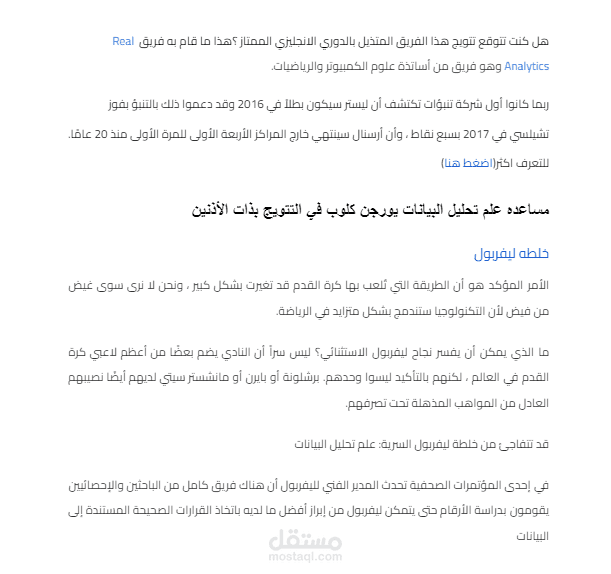 هل كنت تتوقع تتويج هذا الفريق المتذيل بالدوري الانجليزي الممتاز ؟هذا ما قام به فريق Real Analytics وهو فريق من أساتذة علوم الكمبيوتر والرياضيات.

ربما كانوا أول شركة تنبؤات تكتشف أن ليستر سيكون بطلاً في 2016 وقد دعموا ذلك بالتنبؤ بفوز تشيلسي في 2017 بسبع نقاط ، وأن أرسنال سينتهي خارج المراكز الأربعة الأولى للمرة الأولى منذ 20 عامًا.

للتعرف اكثر(اضغط هنا)

مساعده علم تحليل البيانات يورجن كلوب في التتويج بذات الأذنين

خلطه ليفربول

الأمر المؤكد هو أن الطريقة التي تُلعب بها كرة القدم قد تغيرت بشكل كبير ، ونحن لا نرى سوى غيض من فيض لأن التكنولوجيا ستندمج بشكل متزايد في الرياضة.

ما الذي يمكن أن يفسر نجاح ليفربول الاستثنائي؟ ليس سراً أن النادي يضم بعضًا من أعظم لاعبي كرة القدم في العالم ، لكنهم بالتأكيد ليسوا وحدهم. برشلونة أو بايرن أو مانشستر سيتي لديهم أيضًا نصيبهم العادل من المواهب المذهلة تحت تصرفهم.

قد تتفاجئ من خلطة ليفربول السرية: علم تحليل البيانات

في إحدى المؤتمرات الصحفية تحدث المدير الفني لليفربول أن هناك فريق كامل من الباحثين والإحصائيين يقومون بدراسة الأرقام حتى يتمكن ليفربول من إبراز أفضل ما لديه باتخاذ القرارات الصحيحة المستندة إلى البيانات

مستقل
mostaql.com